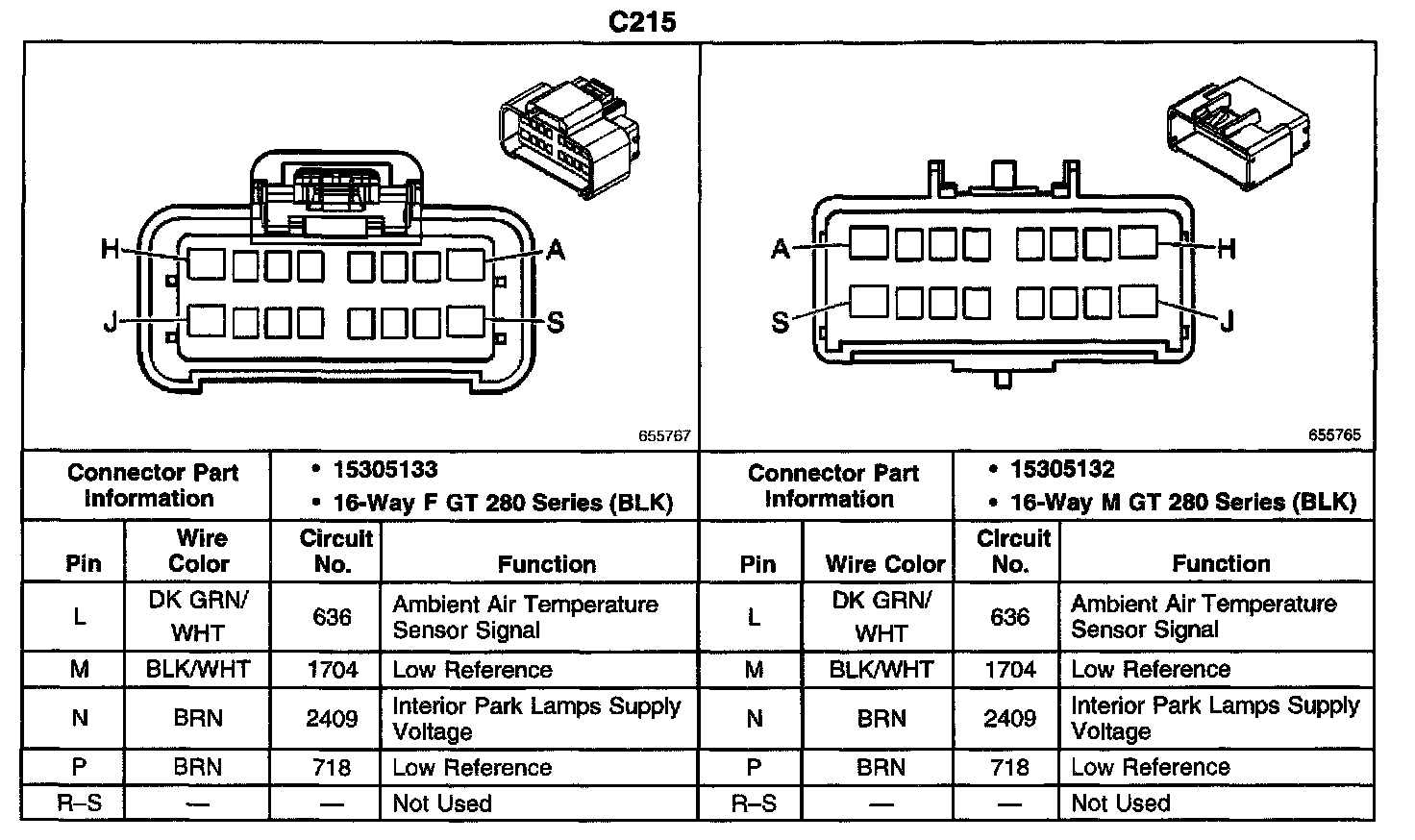 C215

H
A
J
S
655767

A
H
S
J
655765

| Connector Part Information | • 15305133 • 16-Way F GT 280 Series (BLK) |
|---|---|

| Pin | Wire Color | Circuit No. | Function |
|---|---|---|---|
| L | DK GRN/ WHT | 636 | Ambient Air Temperature Sensor Signal |
| M | BLK/WHT | 1704 | Low Reference |
| N | BRN | 2409 | Interior Park Lamps Supply Voltage |
| P | BRN | 718 | Low Reference |
| R–S | — | — | Not Used |

| Connector Part Information | • 15305132 • 16-Way M GT 280 Series (BLK) |
|---|---|

| Pin | Wire Color | Circuit No. | Function |
|---|---|---|---|
| L | DK GRN/ WHT | 636 | Ambient Air Temperature Sensor Signal |
| M | BLK/WHT | 1704 | Low Reference |
| N | BRN | 2409 | Interior Park Lamps Supply Voltage |
| P | BRN | 718 | Low Reference |
| R–S | — | — | Not Used |